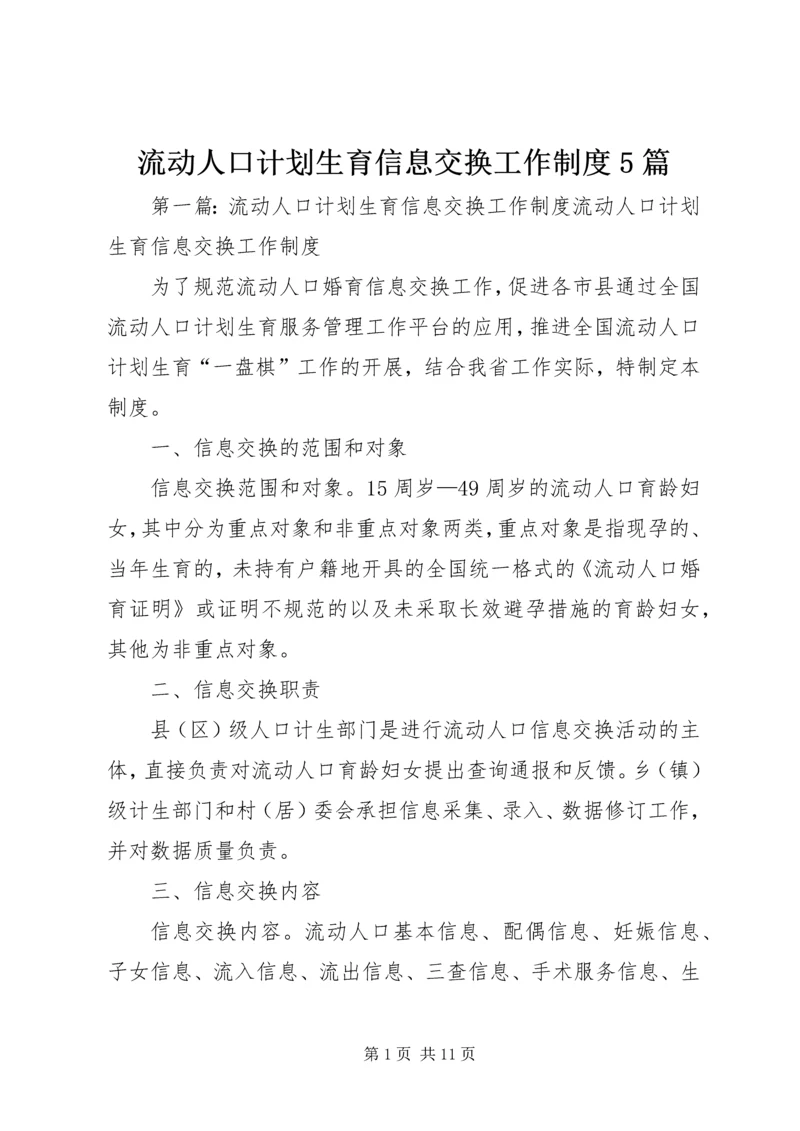 流动人口计划生育信息交换工作制度5篇

第一篇：流动人口计划生育信息交换工作制度流动人口计划生育信息交换工作制度

为了规范流动人口婚育信息交换工作，促进各市县通过全国流动人口计划生育服务管理工作平台的应用，推进全国流动人口计划生育“一盘棋”工作的开展，结合我省工作实际，特制定本制度。

一、信息交换的范围和对象

信息交换范围和对象。15周岁—49周岁的流动人口育龄妇女，其中分为重点对象和非重点对象两类，重点对象是指现孕的、当年生育的，未持有户籍地开具的全国统一格式的《流动人口婚育证明》或证明不规范的以及未采取长效避孕措施的育龄妇女，其他为非重点对象。

二、信息交换职责

县（区）级人口计生部门是进行流动人口信息交换活动的主体，直接负责对流动人口育龄妇女提出查询通报和反馈。乡（镇）级计生部门和村（居）委会承担信息采集、录入、数据修订工作，并对数据质量负责。

三、信息交换内容

信息交换内容。流动人口基本信息、配偶信息、妊娠信息、子女信息、流入信息、流出信息、三查信息、手术服务信息、生

第1页 共11页